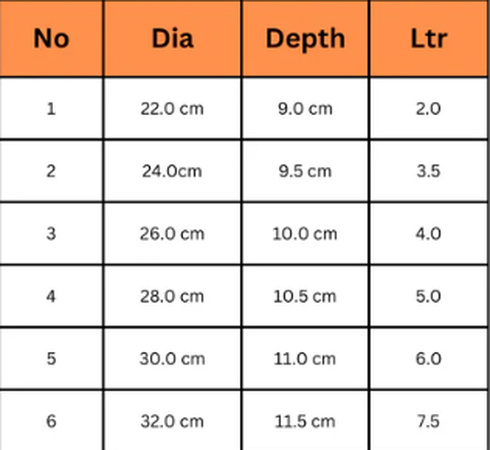 | No | Dia | Depth | Ltr |
|---|---|---|---|
| 1 | 22.0 cm | 9.0 cm | 2.0 |
| 2 | 24.0cm | 9.5 cm | 3.5 |
| 3 | 26.0 cm | 10.0 cm | 4.0 |
| 4 | 28.0 cm | 10.5 cm | 5.0 |
| 5 | 30.0 cm | 11.0 cm | 6.0 |
| 6 | 32.0 cm | 11.5 cm | 7.5 |